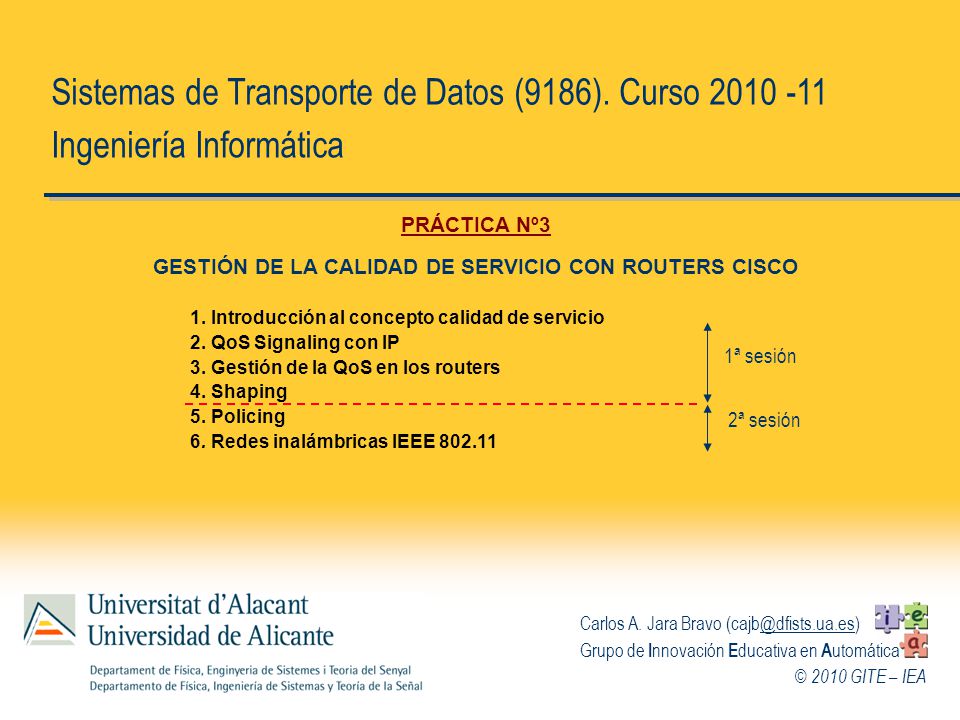 Sistemas de Transporte de Datos (9186). Curso 2010 -11
Ingeniería Informática

PRÁCTICA Nº3

GESTIÓN DE LA CALIDAD DE SERVICIO CON ROUTERS CISCO

1. Introducción al concepto calidad de servicio
2. QoS Signaling con IP
3. Gestión de la QoS en los routers
4. Shaping
5. Policing
6. Redes inalámbricas IEEE 802.11

1ª sesión

2ª sesión

Universitat d'Alacant
Universidad de Alicante

Departament de Física, Enginyeria de Sistemes i Teoria del Senyal
Departamento de Física, Ingeniería de Sistemas y Teoría de la Señal

Carlos A. Jara Bravo (cajb@dfists.ua.es)
Grupo de Innovación Educativa en Automática
© 2010 GITE – IEA

i e a